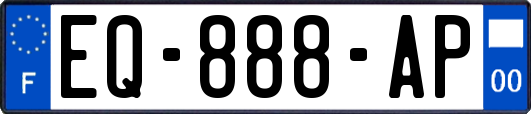 F
EQ-888-AP
00